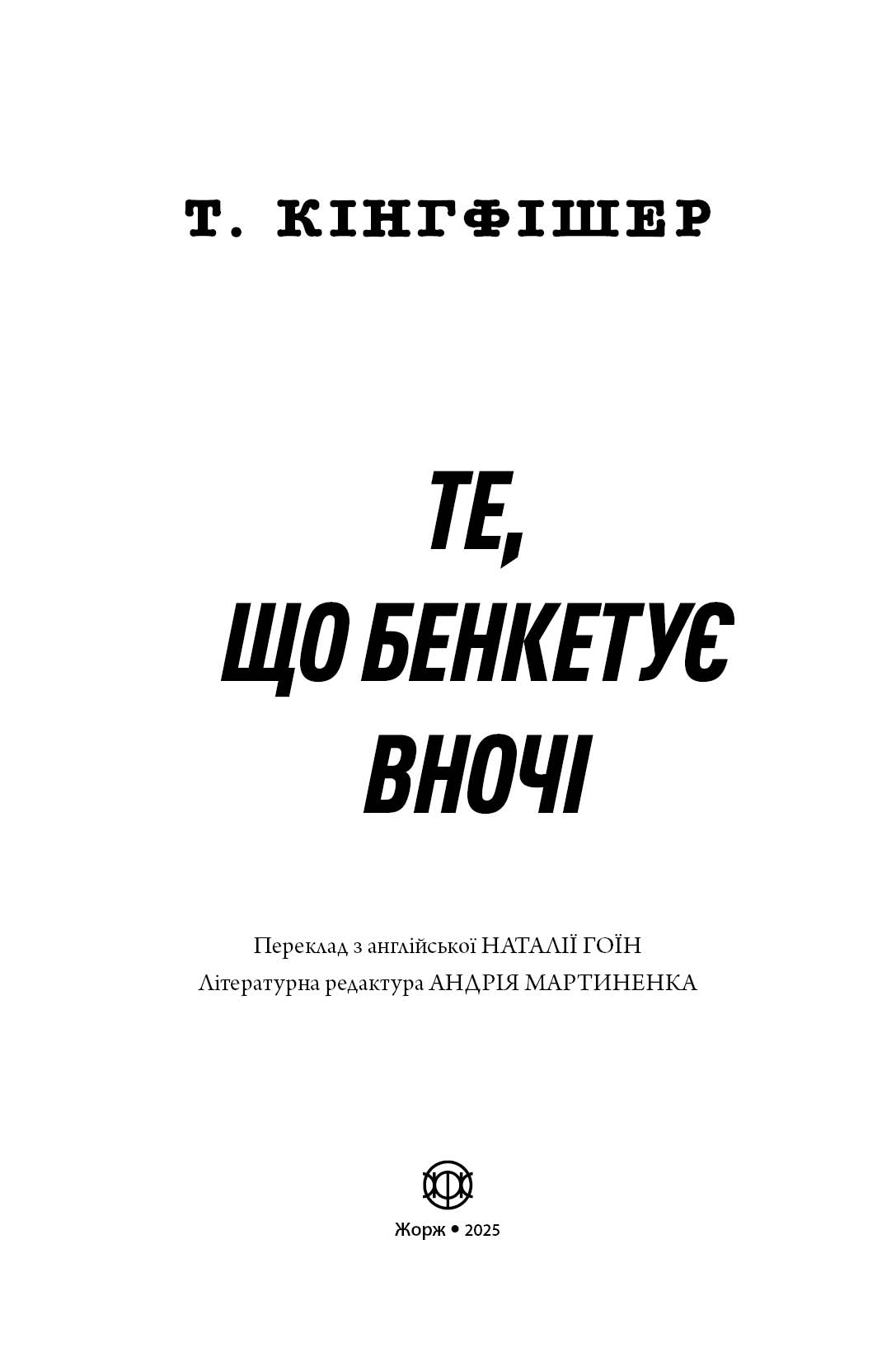 Т. КІНГФІШЕР

ТЕ,
ЩО БЕНКЕТУЄ
ВНОЧІ

Переклад з англійської НАТАЛІЇ ГОЇН
Літературна редактура АНДРІЯ МАРТИНЕНКА

Жорж • 2025